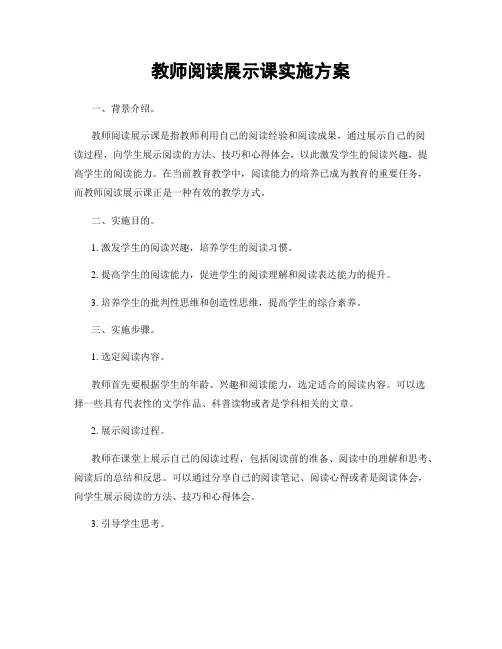 教师阅读展示课实施方案

一、背景介绍。

教师阅读展示课是指教师利用自己的阅读经验和阅读成果，通过展示自己的阅读过程，向学生展示阅读的方法、技巧和心得体会，以此激发学生的阅读兴趣，提高学生的阅读能力。在当前教育教学中，阅读能力的培养已成为教育的重要任务，而教师阅读展示课正是一种有效的教学方式。

二、实施目的。

1. 激发学生的阅读兴趣，培养学生的阅读习惯。

2. 提高学生的阅读能力，促进学生的阅读理解和阅读表达能力的提升。

3. 培养学生的批判性思维和创造性思维，提高学生的综合素养。

三、实施步骤。

1. 选定阅读内容。

教师首先要根据学生的年龄、兴趣和阅读能力，选定适合的阅读内容。可以选择一些具有代表性的文学作品、科普读物或者是学科相关的文章。

2. 展示阅读过程。

教师在课堂上展示自己的阅读过程，包括阅读前的准备、阅读中的理解和思考、阅读后的总结和反思。可以通过分享自己的阅读笔记、阅读心得或者是阅读体会，向学生展示阅读的方法、技巧和心得体会。

3. 引导学生思考。